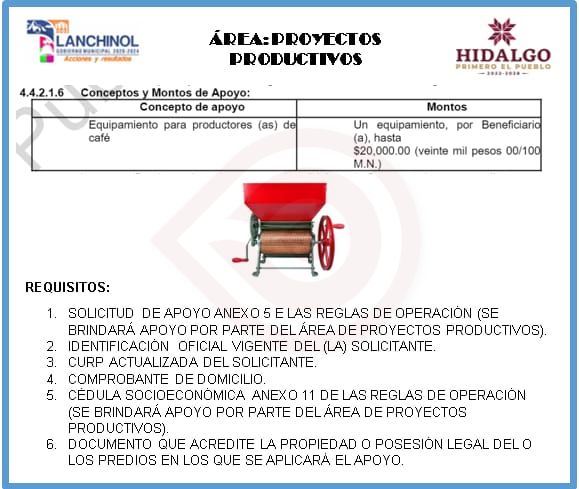 LANCHINOL
GOBIERNO MUNICIPAL 2020-2024
Acciones y resultados

ÁREA: PROYECTOS PRODUCTIVOS

HIDALGO
PRIMERO EL PUEBLO
2022-2028

4.4.2.1.6 Conceptos y Montos de Apoyo:

| Concepto de apoyo | Montos |
|---|---|
| Equipamiento para productores (as) de café | Un equipamiento, por Beneficiario (a), hasta $20,000.00 (veinte mil pesos 00/100 M.N.) |

REQUISITOS:

1. SOLICITUD DE APOYO ANEXO 5 E LAS REGLAS DE OPERACIÓN (SE BRINDARÁ APOYO POR PARTE DEL ÁREA DE PROYECTOS PRODUCTIVOS).
2. IDENTIFICACIÓN OFICIAL VIGENTE DEL (LA) SOLICITANTE.
3. CURP ACTUALIZADA DEL SOLICITANTE.
4. COMPROBANTE DE DOMICILIO.
5. CÉDULA SOCIOECONÓMICA ANEXO 11 DE LAS REGLAS DE OPERACIÓN (SE BRINDARÁ APOYO POR PARTE DEL ÁREA DE PROYECTOS PRODUCTIVOS).
6. DOCUMENTO QUE ACREDITE LA PROPIEDAD O POSESIÓN LEGAL DEL O LOS PREDIOS EN LOS QUE SE APLICARÁ EL APOYO.